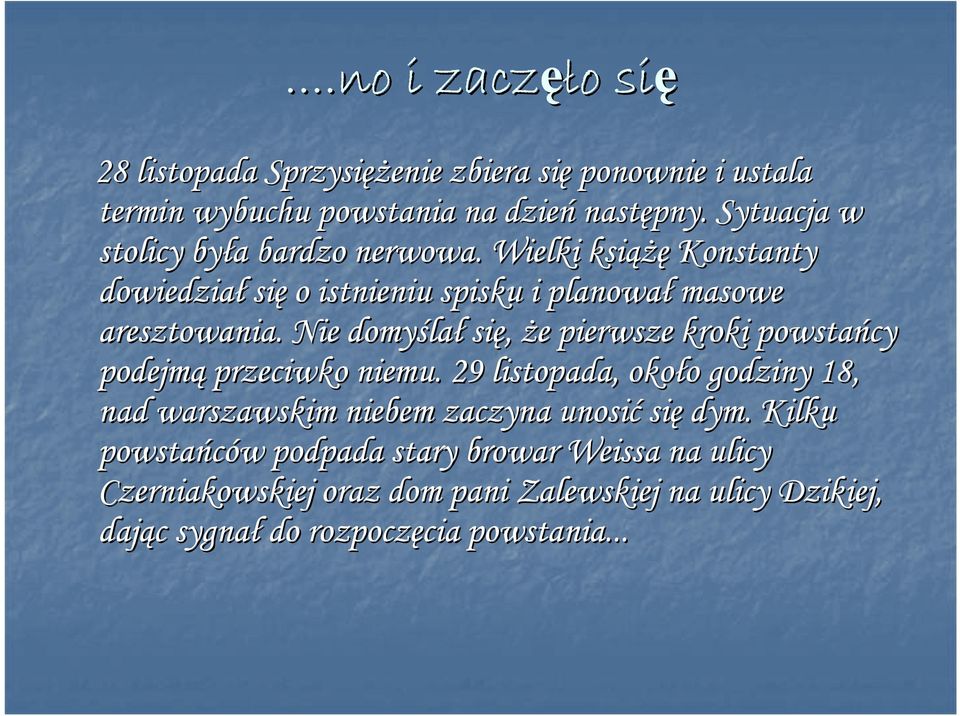 ….no i zaczęło się

28 listopada Sprzysiężenie zbiera się ponownie i ustala termin wybuchu powstania na dzień następny. Sytuacja w stolicy była bardzo nerwowa. Wielki książę Konstanty dowiedział się o istnieniu spisku i planował masowe aresztowania. Nie domyślał się, że pierwsze kroki powstańcy podejmą przeciwko niemu. 29 listopada, około godziny 18, nad warszawskim niebem zaczyna unosić się dym. Kilku powstańców podpada stary browar Weissa na ulicy Czerniakowskiej oraz dom pani Zalewskiej na ulicy Dzikiej, dając sygnał do rozpoczęcia powstania...